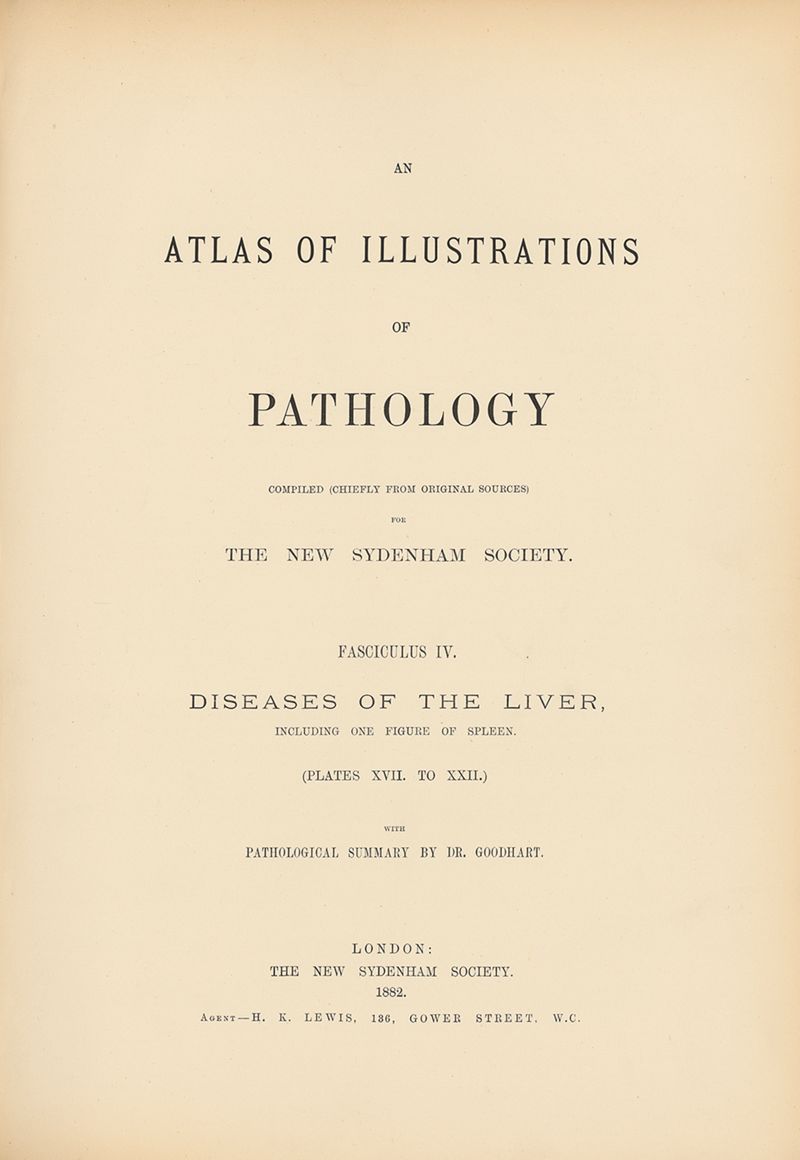 AN

ATLAS OF ILLUSTRATIONS

OF

PATHOLOGY

COMPILED (CHIEFLY FROM ORIGINAL SOURCES)

FOR

THE NEW SYDENHAM SOCIETY.

FASCICULUS IV.

DISEASES OF THE LIVER,

INCLUDING ONE FIGURE OF SPLEEN.

(PLATES XVII. TO XXII.)

WITH

PATHOLOGICAL SUMMARY BY DR. GOODHART.

LONDON:
THE NEW SYDENHAM SOCIETY.
1882.

AGENT—H. K. LEWIS, 136, GOWER STREET, W.C.